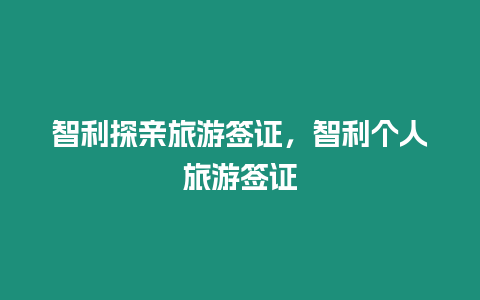 智利探亲旅游签证，智利个人旅游签证